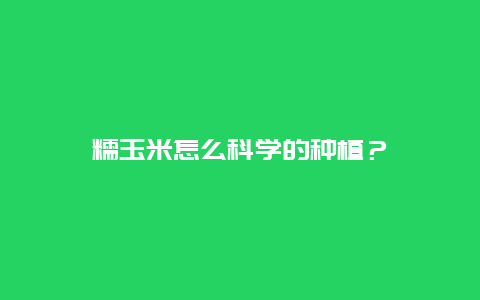 糯玉米怎么科学的种植？